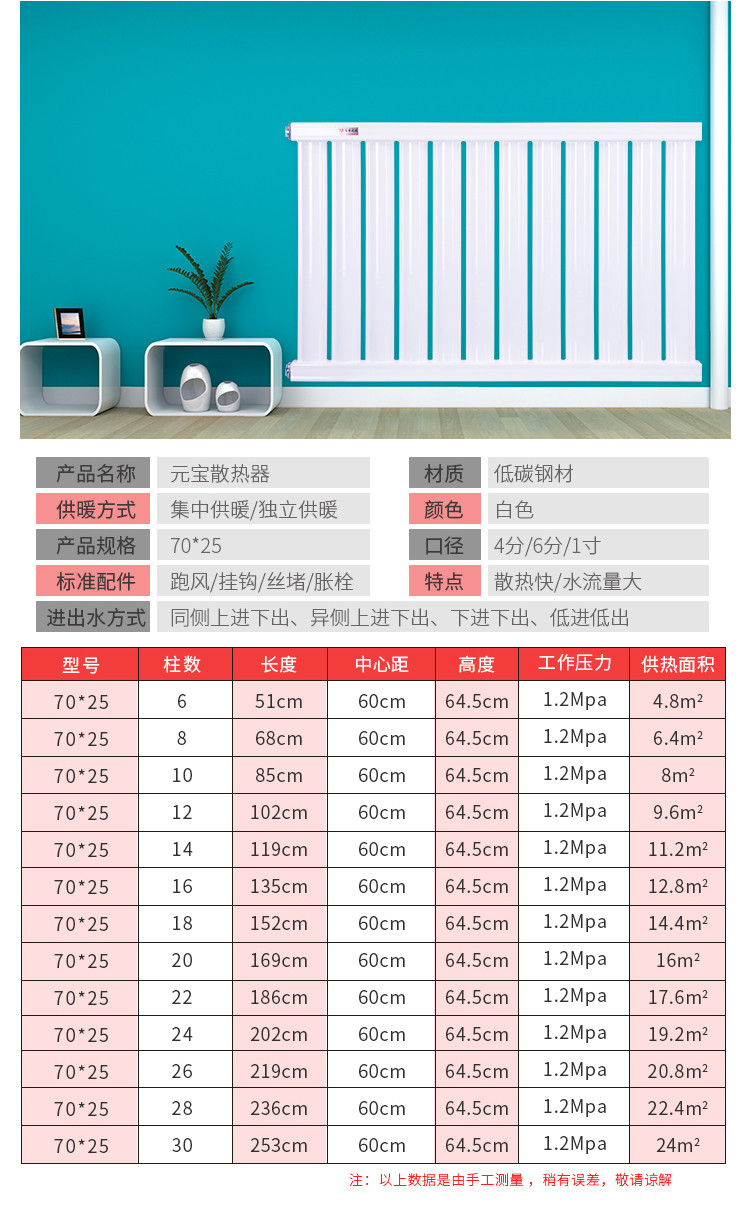 | 产品名称 | 元宝散热器 | 材质 | 低碳钢材 |
|---|---|---|---|
| 供暖方式 | 集中供暖/独立供暖 | 颜色 | 白色 |
| 产品规格 | 70*25 | 口径 | 4分/6分/1寸 |
| 标准配件 | 跑风/挂钩/丝堵/胀栓 | 特点 | 散热快/水流量大 |
| 进出水方式 | 同侧上进下出、异侧上进下出、下进下出、低进低出 | | |

| 型号 | 柱数 | 长度 | 中心距 | 高度 | 工作压力 | 供热面积 |
|---|---|---|---|---|---|---|
| 70*25 | 6 | 51cm | 60cm | 64.5cm | 1.2Mpa | 4.8m² |
| 70*25 | 8 | 68cm | 60cm | 64.5cm | 1.2Mpa | 6.4m² |
| 70*25 | 10 | 85cm | 60cm | 64.5cm | 1.2Mpa | 8m² |
| 70*25 | 12 | 102cm | 60cm | 64.5cm | 1.2Mpa | 9.6m² |
| 70*25 | 14 | 119cm | 60cm | 64.5cm | 1.2Mpa | 11.2m² |
| 70*25 | 16 | 135cm | 60cm | 64.5cm | 1.2Mpa | 12.8m² |
| 70*25 | 18 | 152cm | 60cm | 64.5cm | 1.2Mpa | 14.4m² |
| 70*25 | 20 | 169cm | 60cm | 64.5cm | 1.2Mpa | 16m² |
| 70*25 | 22 | 186cm | 60cm | 64.5cm | 1.2Mpa | 17.6m² |
| 70*25 | 24 | 202cm | 60cm | 64.5cm | 1.2Mpa | 19.2m² |
| 70*25 | 26 | 219cm | 60cm | 64.5cm | 1.2Mpa | 20.8m² |
| 70*25 | 28 | 236cm | 60cm | 64.5cm | 1.2Mpa | 22.4m² |
| 70*25 | 30 | 253cm | 60cm | 64.5cm | 1.2Mpa | 24m² |

注：以上数据是由手工测量，稍有误差，敬请谅解